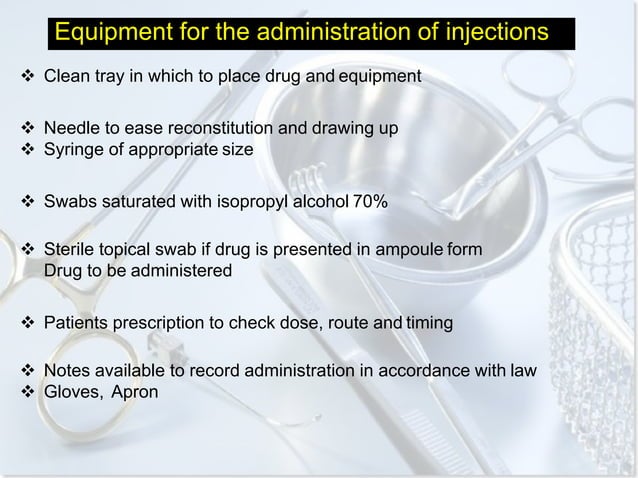 Equipment for the administration of injections

❖ Clean tray in which to place drug and equipment

❖ Needle to ease reconstitution and drawing up
❖ Syringe of appropriate size

❖ Swabs saturated with isopropyl alcohol 70%

❖ Sterile topical swab if drug is presented in ampoule form
Drug to be administered

❖ Patients prescription to check dose, route and timing

❖ Notes available to record administration in accordance with law
❖ Gloves, Apron